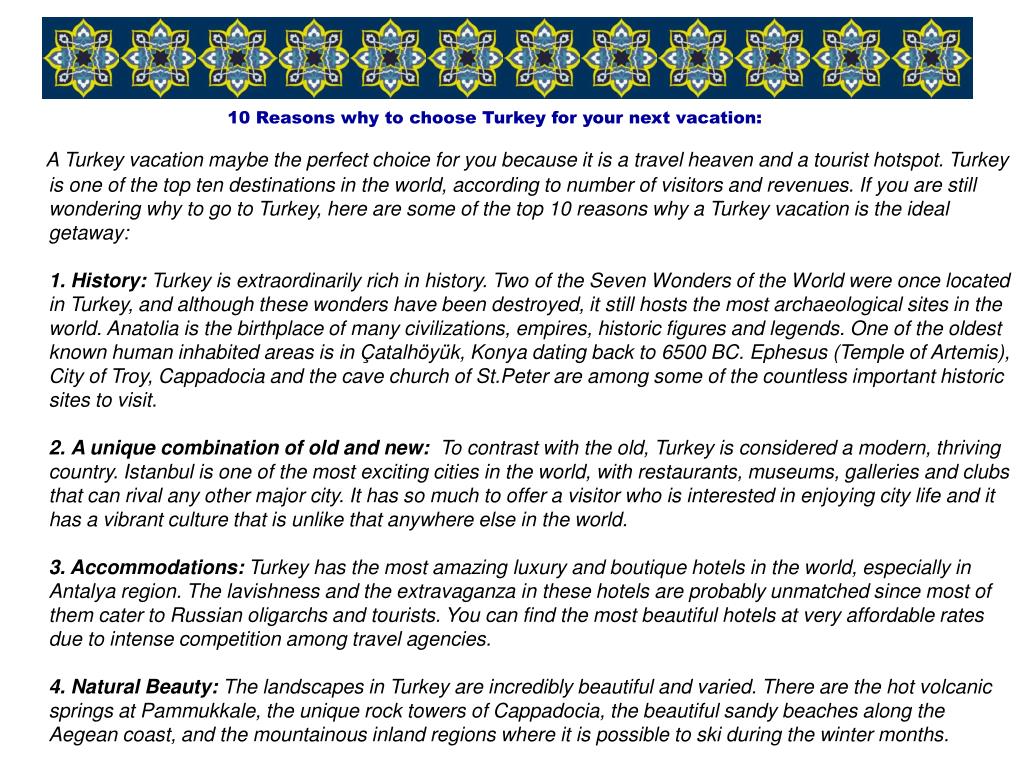 10 Reasons why to choose Turkey for your next vacation:

A Turkey vacation maybe the perfect choice for you because it is a travel heaven and a tourist hotspot. Turkey is one of the top ten destinations in the world, according to number of visitors and revenues. If you are still wondering why to go to Turkey, here are some of the top 10 reasons why a Turkey vacation is the ideal getaway:

1. History: Turkey is extraordinarily rich in history. Two of the Seven Wonders of the World were once located in Turkey, and although these wonders have been destroyed, it still hosts the most archaeological sites in the world. Anatolia is the birthplace of many civilizations, empires, historic figures and legends. One of the oldest known human inhabited areas is in Çatalhöyük, Konya dating back to 6500 BC. Ephesus (Temple of Artemis), City of Troy, Cappadocia and the cave church of St.Peter are among some of the countless important historic sites to visit.

2. A unique combination of old and new: To contrast with the old, Turkey is considered a modern, thriving country. Istanbul is one of the most exciting cities in the world, with restaurants, museums, galleries and clubs that can rival any other major city. It has so much to offer a visitor who is interested in enjoying city life and it has a vibrant culture that is unlike that anywhere else in the world.

3. Accommodations: Turkey has the most amazing luxury and boutique hotels in the world, especially in Antalya region. The lavishness and the extravaganza in these hotels are probably unmatched since most of them cater to Russian oligarchs and tourists. You can find the most beautiful hotels at very affordable rates due to intense competition among travel agencies.

4. Natural Beauty: The landscapes in Turkey are incredibly beautiful and varied. There are the hot volcanic springs at Pammukkale, the unique rock towers of Cappadocia, the beautiful sandy beaches along the Aegean coast, and the mountainous inland regions where it is possible to ski during the winter months.